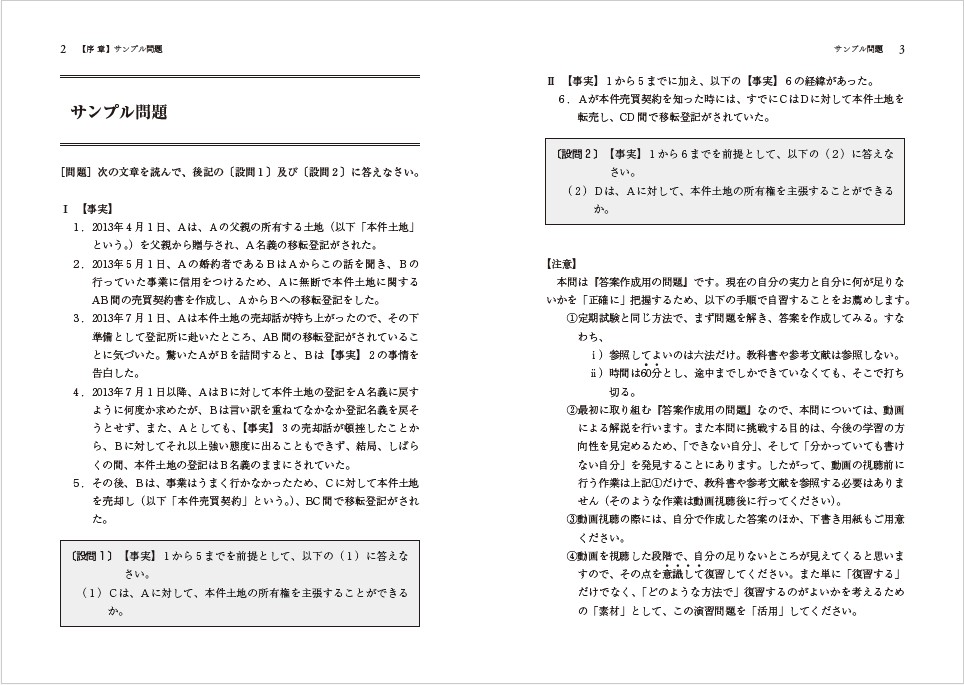 2 【序 章】サンプル問題

サンプル問題

〔問題〕次の文章を読んで、後記の〔設問1〕及び〔設問2〕に答えなさい。

I 【事実】

1．2013年4月1日、Aは、Aの父親の所有する土地（以下「本件土地」という。）を父親から贈与され、A名義の移転登記がされた。

2．2013年5月1日、Aの婚約者であるBはAからこの話を聞き、Bの行っていた事業に信用をつけるため、Aに無断で本件土地に関するAB間の売買契約書を作成し、AからBへの移転登記をした。

3．2013年7月1日、Aは本件土地の売却話が持ち上がったので、その下準備として登記所に赴いたところ、AB間の移転登記がされていることに気づいた。驚いたAがBを詰問すると、Bは【事実】2の事情を告白した。

4．2013年7月1日以降、AはBに対して本件土地の登記をA名義に戻すように何度か求めたが、Bは言い訳を重ねてなかなか登記名義を戻そうとせず、また、Aとしても、【事実】3の売却話が頓挫したことから、Bに対してそれ以上強い態度に出ることもできず、結局、しばらくの間、本件土地の登記はB名義のままにされていた。

5．その後、Bは、事業はうまく行かなかったため、Cに対して本件土地を売却し（以下「本件売買契約」という。）、BC間で移転登記がされた。

〔設問1〕【事実】1から5までを前提として、以下の（1）に答えなさい。
（1）Cは、Aに対して、本件土地の所有権を主張することができるか。

サンプル問題 3

II 【事実】1から5までに加え、以下の【事実】6の経緯があった。

6．Aが本件売買契約を知った時には、すでにCはDに対して本件土地を転売し、CD間で移転登記がされていた。

〔設問2〕【事実】1から6までを前提として、以下の（2）に答えなさい。
（2）Dは、Aに対して、本件土地の所有権を主張することができるか。

【注意】
本問は『答案作成用の問題』です。現在の自分の実力と自分に何が足りないかを「正確に」把握するため、以下の手順で自習することをお薦めします。

①定期試験と同じ方法で、まず問題を解き、答案を作成してみる。すなわち、
i）参照してよいのは六法だけ。教科書や参考文献は参照しない。
ii）時間は60分とし、途中までしかできていなくても、そこで打ち切る。

②最初に取り組む『答案作成用の問題』なので、本問については、動画による解説を行います。また本問に挑戦する目的は、今後の学習の方向性を見定めるため、「できない自分」、そして「分かっていても書けない自分」を発見することにあります。したがって、動画の視聴前に行う作業は上記①だけで、教科書や参考文献を参照する必要はありません（そのような作業は動画視聴後に行ってください）。

③動画視聴の際には、自分で作成した答案のほか、下書き用紙もご用意ください。

④動画を視聴した段階で、自分の足りないところが見えてくると思いますので、その点を意識して復習してください。また単に「復習する」だけでなく、「どのような方法で」復習するのがよいかを考えるための「素材」として、この演習問題を「活用」してください。